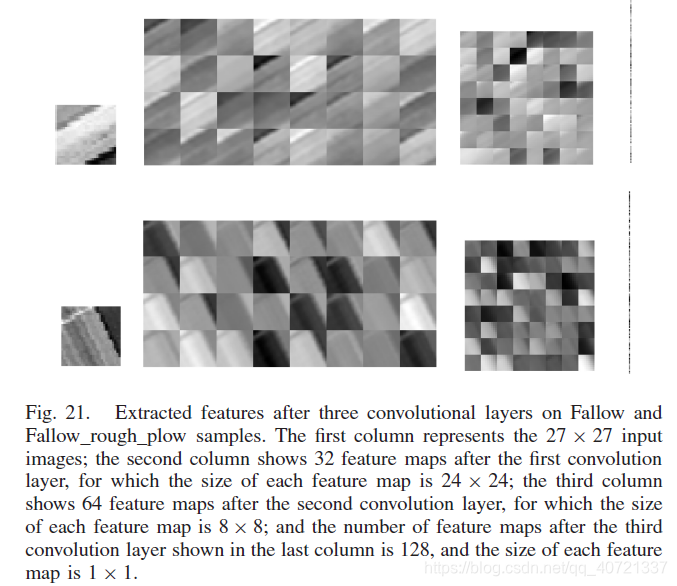 Fig. 21. Extracted features after three convolutional layers on Fallow and Fallow_rough_plow samples. The first column represents the $27 \times 27$ input images; the second column shows 32 feature maps after the first convolution layer, for which the size of each feature map is $24 \times 24$; the third column shows 64 feature maps after the second convolution layer, for which the size of each feature map is $8 \times 8$; and the number of feature maps after the third convolution layer shown in the last column is 128, and the size of each feature map is $1 \times 1$.

https://blog.csdn.net/qq_40721337